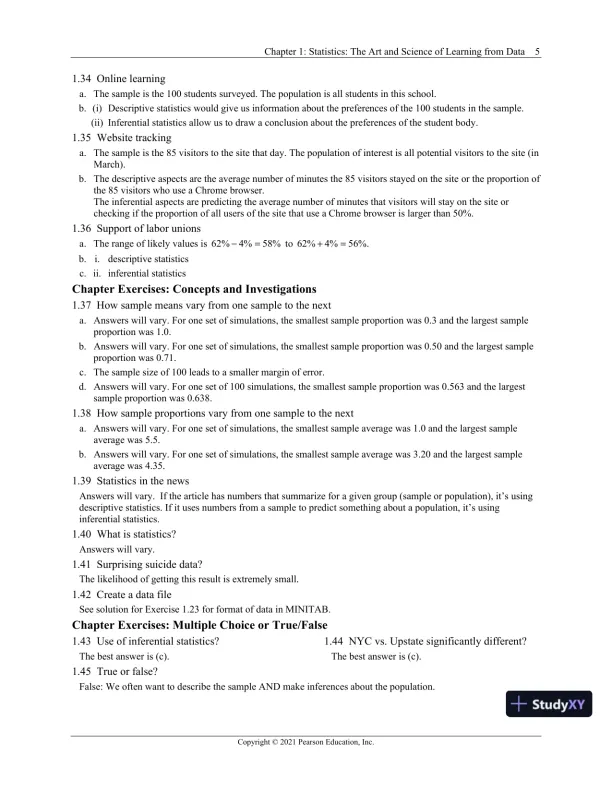 Chapter 1: Statistics: The Art and Science of Learning from Data 5

1.34 Online learning

a. The sample is the 100 students surveyed. The population is all students in this school.

b. (i) Descriptive statistics would give us information about the preferences of the 100 students in the sample.

(ii) Inferential statistics allow us to draw a conclusion about the preferences of the student body.

1.35 Website tracking

a. The sample is the 85 visitors to the site that day. The population of interest is all potential visitors to the site (in March).

b. The descriptive aspects are the average number of minutes the 85 visitors stayed on the site or the proportion of the 85 visitors who use a Chrome browser.
The inferential aspects are predicting the average number of minutes that visitors will stay on the site or checking if the proportion of all users of the site that use a Chrome browser is larger than 50%.

1.36 Support of labor unions

a. The range of likely values is $62\% - 4\% = 58\%$ to $62\% + 4\% = 56\%$.

b. i. descriptive statistics

c. ii. inferential statistics

Chapter Exercises: Concepts and Investigations

1.37 How sample means vary from one sample to the next

a. Answers will vary. For one set of simulations, the smallest sample proportion was 0.3 and the largest sample proportion was 1.0.

b. Answers will vary. For one set of simulations, the smallest sample proportion was 0.50 and the largest sample proportion was 0.71.

c. The sample size of 100 leads to a smaller margin of error.

d. Answers will vary. For one set of 100 simulations, the smallest sample proportion was 0.563 and the largest sample proportion was 0.638.

1.38 How sample proportions vary from one sample to the next

a. Answers will vary. For one set of simulations, the smallest sample average was 1.0 and the largest sample average was 5.5.

b. Answers will vary. For one set of simulations, the smallest sample average was 3.20 and the largest sample average was 4.35.

1.39 Statistics in the news

Answers will vary. If the article has numbers that summarize for a given group (sample or population), it's using descriptive statistics. If it uses numbers from a sample to predict something about a population, it's using inferential statistics.

1.40 What is statistics?

Answers will vary.

1.41 Surprising suicide data?

The likelihood of getting this result is extremely small.

1.42 Create a data file

See solution for Exercise 1.23 for format of data in MINITAB.

Chapter Exercises: Multiple Choice or True/False

1.43 Use of inferential statistics?

The best answer is (c).

1.44 NYC vs. Upstate significantly different?

The best answer is (c).

1.45 True or false?

False: We often want to describe the sample AND make inferences about the population.

StudyXY

Copyright © 2021 Pearson Education, Inc.